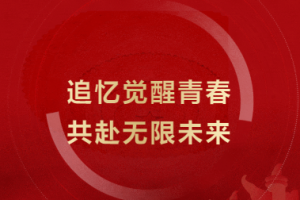 追忆觉醒青春
共赴无限未来